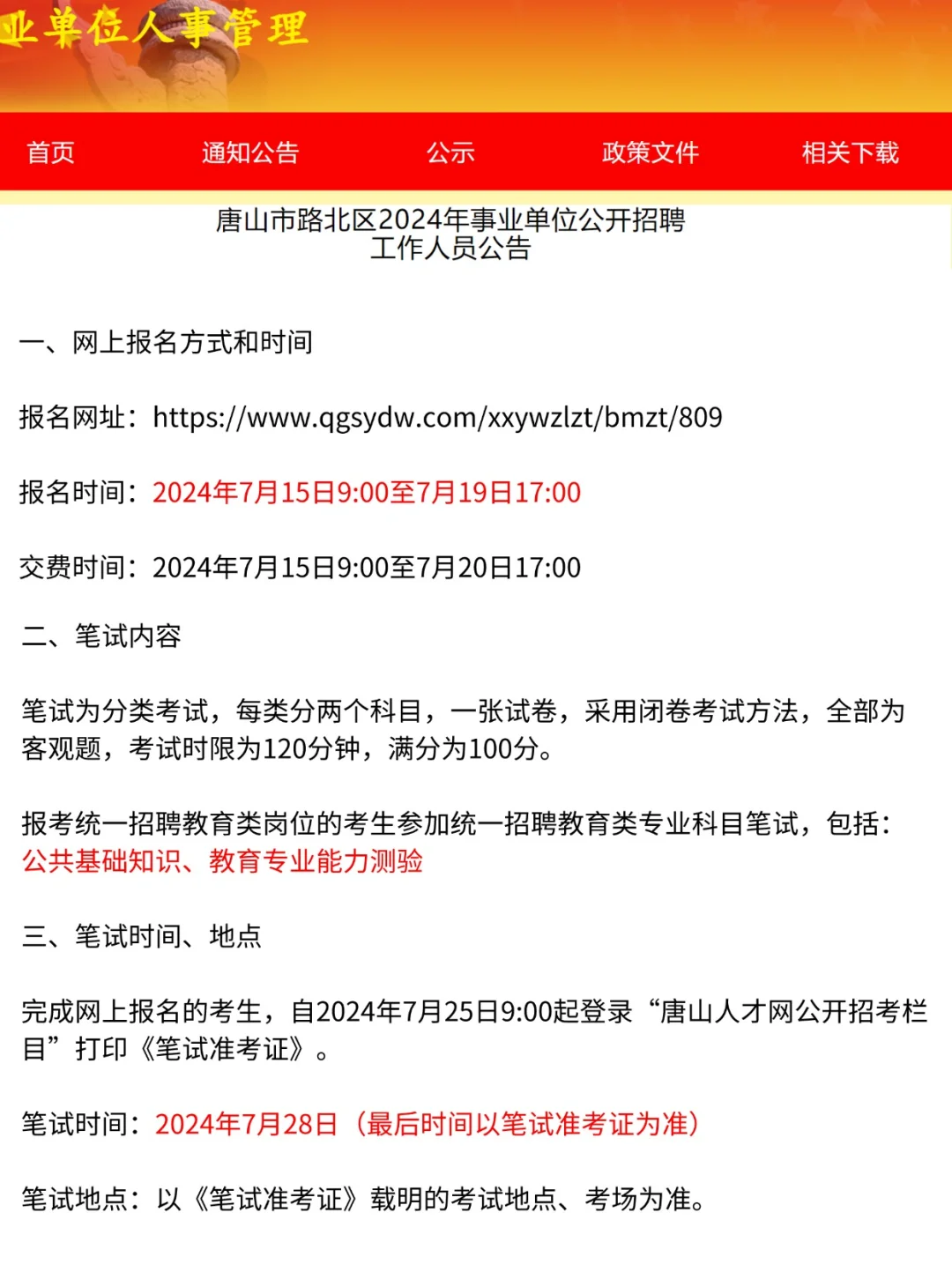 业单位人事管理

首页 通知公告 公示 政策文件 相关下载

唐山市路北区2024年事业单位公开招聘工作人员公告

一、网上报名方式和时间

报名网址：https://www.qgsydw.com/xxywzlzt/bmzt/809

报名时间：2024年7月15日9:00至7月19日17:00

交费时间：2024年7月15日9:00至7月20日17:00

二、笔试内容

笔试为分类考试，每类分两个科目，一张试卷，采用闭卷考试方法，全部为客观题，考试时限为120分钟，满分为100分。

报考统一招聘教育类岗位的考生参加统一招聘教育类专业科目笔试，包括：公共基础知识、教育专业能力测验

三、笔试时间、地点

完成网上报名的考生，自2024年7月25日9:00起登录“唐山人才网公开招考栏目”打印《笔试准考证》。

笔试时间：2024年7月28日（最后时间以笔试准考证为准）

笔试地点：以《笔试准考证》载明的考试地点、考场为准。